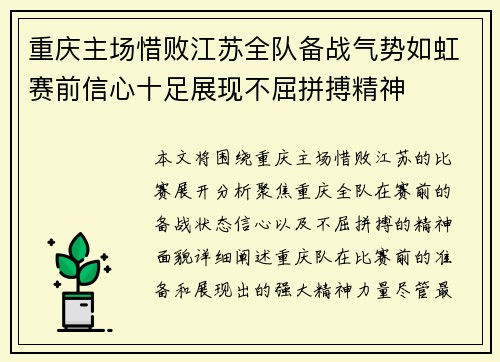 重庆主场惜败江苏全队备战气势如虹赛前信心十足展现不屈拼搏精神

本文将围绕重庆主场惜败江苏的比赛展开分析聚焦重庆全队在赛前的备战状态信心以及不屈拼搏的精神面貌详细阐述重庆队在比赛前的准备和展现出的强大精神力量尽管最